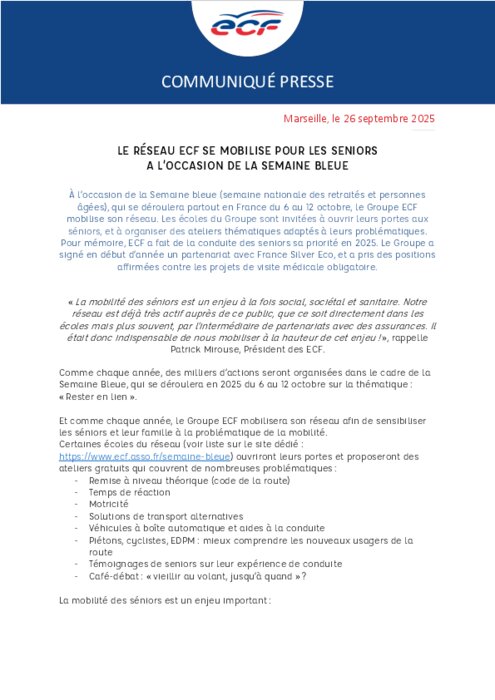 ecf

COMMUNIQUÉ PRESSE

Marseille, le 26 septembre 2025

LE RÉSEAU ECF SE MOBILISE POUR LES SENIORS
A L'OCCASION DE LA SEMAINE BLEUE

À l'occasion de la Semaine bleue (semaine nationale des retraités et personnes âgées), qui se déroulera partout en France du 6 au 12 octobre, le Groupe ECF mobilise son réseau. Les écoles du Groupe sont invitées à ouvrir leurs portes aux séniors, et à organiser des ateliers thématiques adaptés à leurs problématiques. Pour mémoire, ECF a fait de la conduite des seniors sa priorité en 2025. Le Groupe a signé en début d'année un partenariat avec France Silver Eco, et a pris des positions affirmées contre les projets de visite médicale obligatoire.

« La mobilité des séniors est un enjeu à la fois social, sociétal et sanitaire. Notre réseau est déjà très actif auprès de ce public, que ce soit directement dans les écoles mais plus souvent, par l'intermédiaire de partenariats avec des assurances. Il était donc indispensable de nous mobiliser à la hauteur de cet enjeu ! », rappelle Patrick Mirouse, Président des ECF.

Comme chaque année, des milliers d'actions seront organisées dans le cadre de la Semaine Bleue, qui se déroulera en 2025 du 6 au 12 octobre sur la thématique : « Rester en lien ».

Et comme chaque année, le Groupe ECF mobilisera son réseau afin de sensibiliser les séniors et leur famille à la problématique de la mobilité.
Certaines écoles du réseau (voir liste sur le site dédié : https://www.ecf.asso.fr/semaine-bleue) ouvriront leurs portes et proposeront des ateliers gratuits qui couvrent de nombreuses problématiques :
- Remise à niveau théorique (code de la route)
- Temps de réaction
- Motricité
- Solutions de transport alternatives
- Véhicules à boîte automatique et aides à la conduite
- Piétons, cyclistes, EDPM : mieux comprendre les nouveaux usagers de la route
- Témoignages de seniors sur leur expérience de conduite
- Café-débat : « vieillir au volant, jusqu'à quand » ?

La mobilité des séniors est un enjeu important :